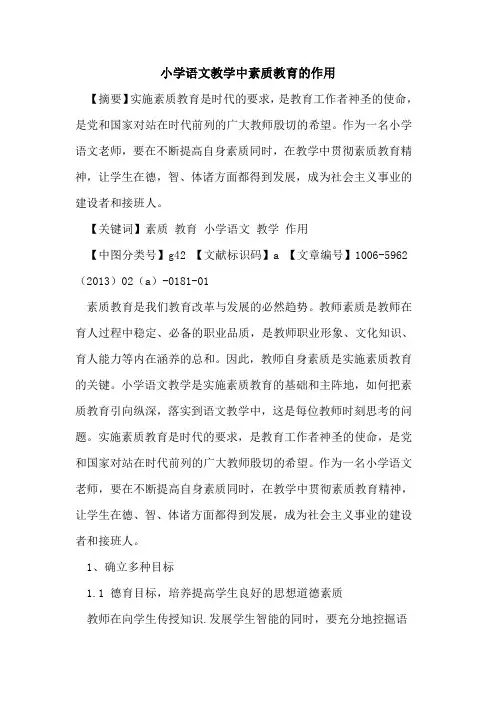 小学语文教学中素质教育的作用

【摘要】实施素质教育是时代的要求，是教育工作者神圣的使命，是党和国家对站在时代前列的广大教师殷切的希望。作为一名小学语文老师，要在不断提高自身素质同时，在教学中贯彻素质教育精神，让学生在德，智、体诸方面都得到发展，成为社会主义事业的建设者和接班人。

【关键词】素质 教育 小学语文 教学 作用

【中图分类号】g42 【文献标识码】a 【文章编号】1006-5962（2013）02（a）-0181-01

素质教育是我们教育改革与发展的必然趋势。教师素质是教师在育人过程中稳定、必备的职业品质，是教师职业形象、文化知识、育人能力等内在涵养的总和。因此，教师自身素质是实施素质教育的关键。小学语文教学是实施素质教育的基础和主阵地，如何把素质教育引向纵深，落实到语文教学中，这是每位教师时刻思考的问题。实施素质教育是时代的要求，是教育工作者神圣的使命，是党和国家对站在时代前列的广大教师殷切的希望。作为一名小学语文老师，要在不断提高自身素质同时，在教学中贯彻素质教育精神，让学生在德、智、体诸方面都得到发展，成为社会主义事业的建设者和接班人。

1、确立多种目标

1.1 德育目标，培养提高学生良好的思想道德素质

教师在向学生传授知识.发展学生智能的同时，要充分地挖掘语